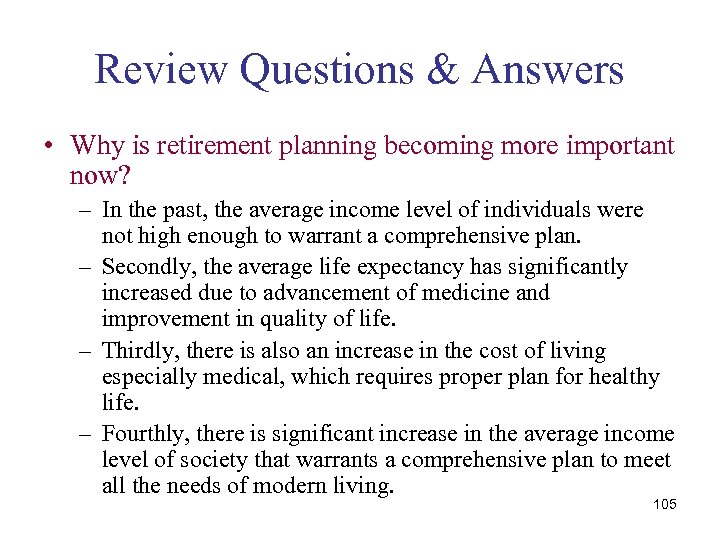 Review Questions & Answers

• Why is retirement planning becoming more important now?

– In the past, the average income level of individuals were not high enough to warrant a comprehensive plan.

– Secondly, the average life expectancy has significantly increased due to advancement of medicine and improvement in quality of life.

– Thirdly, there is also an increase in the cost of living especially medical, which requires proper plan for healthy life.

– Fourthly, there is significant increase in the average income level of society that warrants a comprehensive plan to meet all the needs of modern living.

105